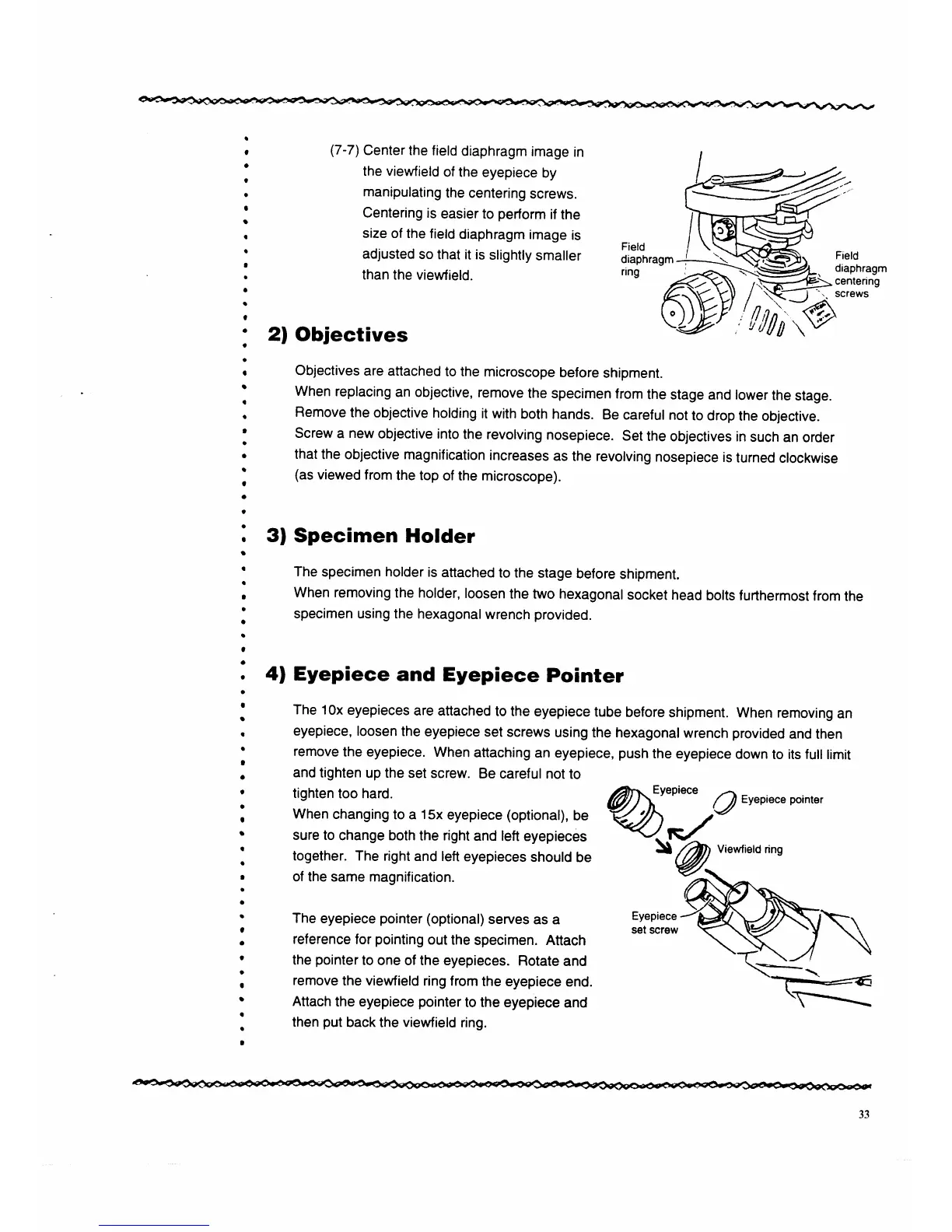 (7-7) Center the field diaphragm image in the viewfield of the eyepiece by manipulating the centering screws. Centering is easier to perform if the size of the field diaphragm image is adjusted so that it is slightly smaller than the viewfield.

Field diaphragm ring

Field diaphragm centering screws

2) Objectives

Objectives are attached to the microscope before shipment.
When replacing an objective, remove the specimen from the stage and lower the stage. Remove the objective holding it with both hands. Be careful not to drop the objective. Screw a new objective into the revolving nosepiece. Set the objectives in such an order that the objective magnification increases as the revolving nosepiece is turned clockwise (as viewed from the top of the microscope).

3) Specimen Holder

The specimen holder is attached to the stage before shipment.
When removing the holder, loosen the two hexagonal socket head bolts furthermost from the specimen using the hexagonal wrench provided.

4) Eyepiece and Eyepiece Pointer

The 10x eyepieces are attached to the eyepiece tube before shipment. When removing an eyepiece, loosen the eyepiece set screws using the hexagonal wrench provided and then remove the eyepiece. When attaching an eyepiece, push the eyepiece down to its full limit and tighten up the set screw. Be careful not to tighten too hard.
When changing to a 15x eyepiece (optional), be sure to change both the right and left eyepieces together. The right and left eyepieces should be of the same magnification.

The eyepiece pointer (optional) serves as a reference for pointing out the specimen. Attach the pointer to one of the eyepieces. Rotate and remove the viewfield ring from the eyepiece end. Attach the eyepiece pointer to the eyepiece and then put back the viewfield ring.

Eyepiece

Eyepiece pointer

Viewfield ring

Eyepiece set screw

33